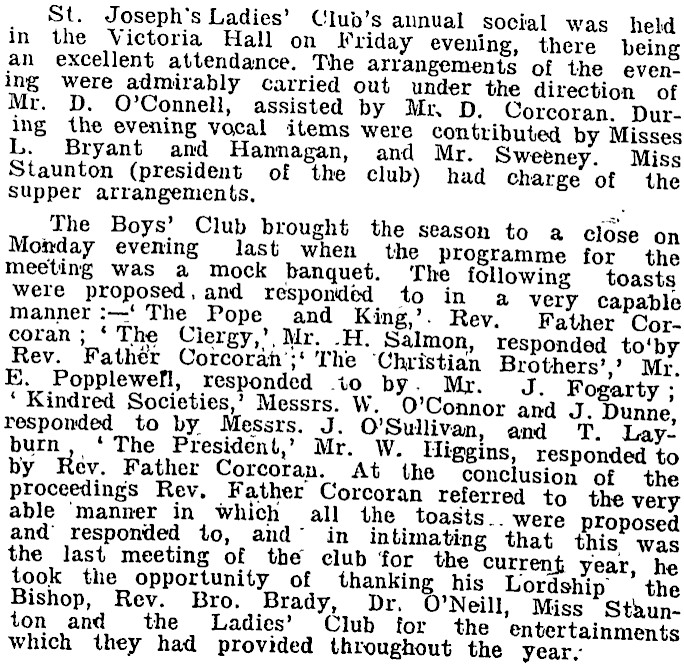 St. Joseph's Ladies' Club's annual social was held in the Victoria Hall on Friday evening, there being an excellent attendance. The arrangements of the evening were admirably carried out under the direction of Mr. D. O'Connell, assisted by Mr. D. Corcoran. During the evening vocal items were contributed by Misses L. Bryant and Hannagan, and Mr. Sweeney. Miss Staunton (president of the club) had charge of the supper arrangements.

The Boys' Club brought the season to a close on Monday evening last when the programme for the meeting was a mock banquet. The following toasts were proposed and responded to in a very capable manner:—'The Pope and King,' Rev. Father Corcoran; 'The Clergy,' Mr. H. Salmon, responded to by Rev. Father Corcoran; 'The Christian Brothers',' Mr. E. Popplewell, responded to by Mr. J. Fogarty; 'Kindred Societies,' Messrs. W. O'Connor and J. Dunne, responded to by Messrs. J. O'Sullivan, and T. Layburn, 'The President,' Mr. W. Higgins, responded to by Rev. Father Corcoran. At the conclusion of the proceedings Rev. Father Corcoran referred to the very able manner in which all the toasts were proposed and responded to, and in intimating that this was the last meeting of the club for the current year, he took the opportunity of thanking his Lordship the Bishop, Rev. Bro. Brady, Dr. O'Neill, Miss Staunton and the Ladies' Club for the entertainments which they had provided throughout the year.